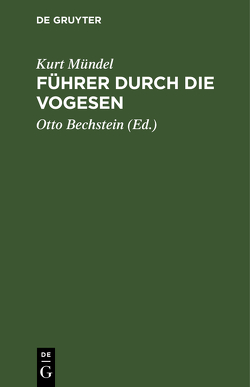 DE GRUYTER

Kurt Mündel

FÜHRER DURCH DIE VOGESEN

Otto Bechstein (Ed.)

DE
G